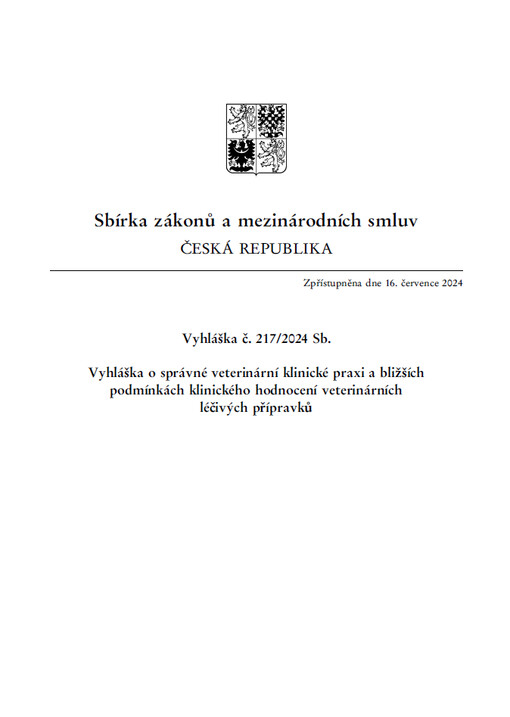 Sbírka zákonů a mezinárodních smluv
ČESKÁ REPUBLIKA

Zpřístupněna dne 16. července 2024

Vyhláška č. 217/2024 Sb.

Vyhláška o správné veterinární klinické praxi a bližších podmínkách klinického hodnocení veterinárních léčivých přípravků